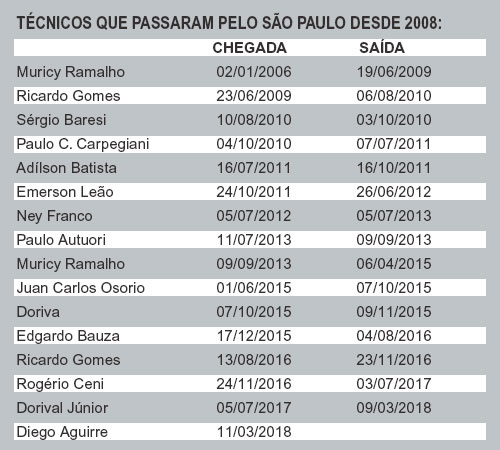 TÉCNICOS QUE PASSARAM PELO SÃO PAULO DESDE 2008:

| | CHEGADA | SAÍDA |
|---|---|---|
| Muricy Ramalho | 02/01/2006 | 19/06/2009 |
| Ricardo Gomes | 23/06/2009 | 06/08/2010 |
| Sérgio Baresi | 10/08/2010 | 03/10/2010 |
| Paulo C. Carpegiani | 04/10/2010 | 07/07/2011 |
| Adílson Batista | 16/07/2011 | 16/10/2011 |
| Emerson Leão | 24/10/2011 | 26/06/2012 |
| Ney Franco | 05/07/2012 | 05/07/2013 |
| Paulo Autuori | 11/07/2013 | 09/09/2013 |
| Muricy Ramalho | 09/09/2013 | 06/04/2015 |
| Juan Carlos Osorio | 01/06/2015 | 07/10/2015 |
| Doriva | 07/10/2015 | 09/11/2015 |
| Edgardo Bauza | 17/12/2015 | 04/08/2016 |
| Ricardo Gomes | 13/08/2016 | 23/11/2016 |
| Rogério Ceni | 24/11/2016 | 03/07/2017 |
| Dorival Júnior | 05/07/2017 | 09/03/2018 |
| Diego Aguirre | 11/03/2018 | |